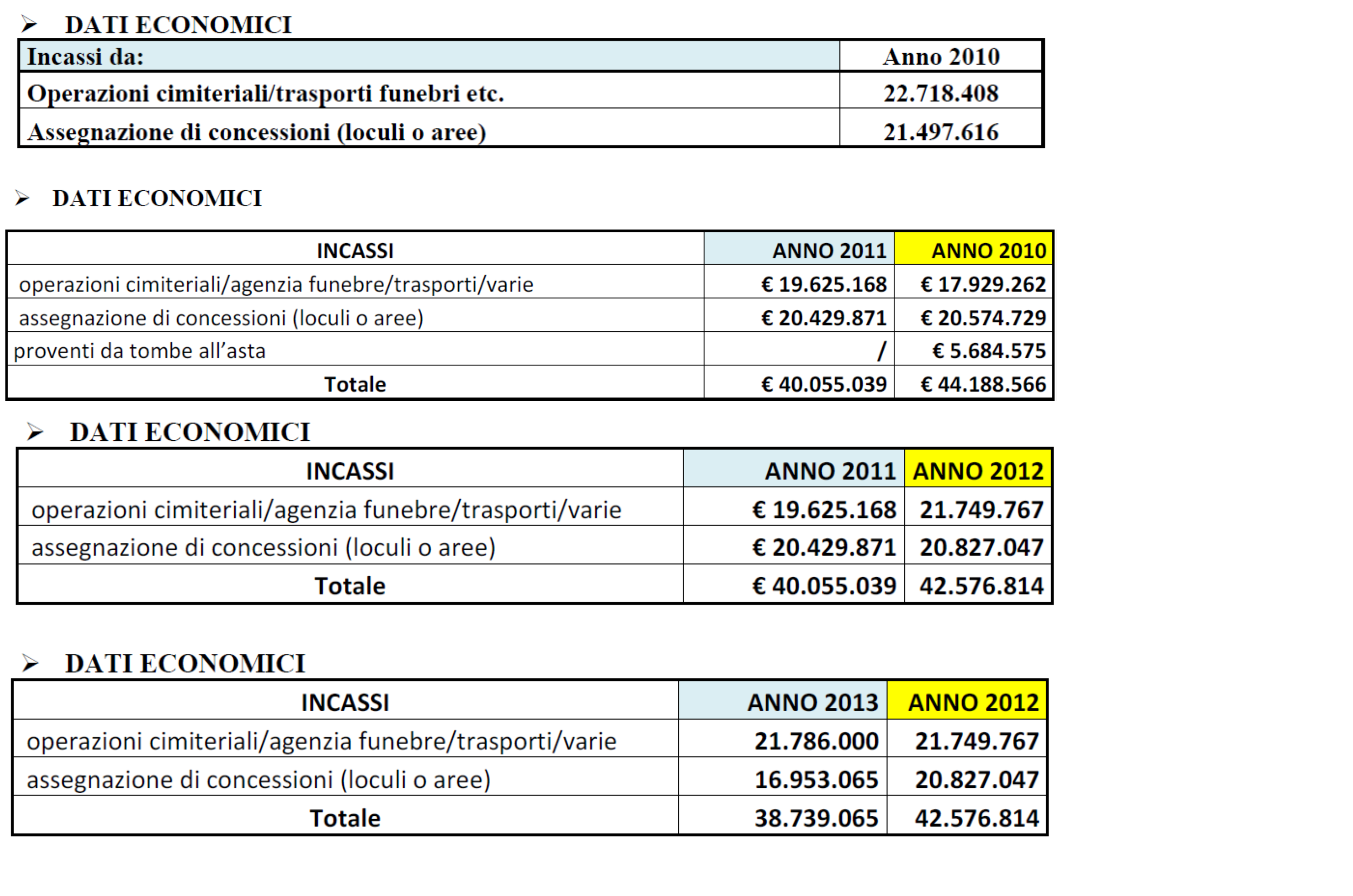 ➢ DATI ECONOMICI

| Incassi da: | Anno 2010 |
|---|---|
| Operazioni cimiteriali/trasporti funebri etc. | 22.718.408 |
| Assegnazione di concessioni (loculi o aree) | 21.497.616 |

➢ DATI ECONOMICI

| INCASSI | ANNO 2011 | ANNO 2010 |
|---|---|---|
| operazioni cimiteriali/agenzia funebre/trasporti/varie | € 19.625.168 | € 17.929.262 |
| assegnazione di concessioni (loculi o aree) | € 20.429.871 | € 20.574.729 |
| proventi da tombe all'asta | / | € 5.684.575 |
| Totale | € 40.055.039 | € 44.188.566 |

➢ DATI ECONOMICI

| INCASSI | ANNO 2011 | ANNO 2012 |
|---|---|---|
| operazioni cimiteriali/agenzia funebre/trasporti/varie | € 19.625.168 | 21.749.767 |
| assegnazione di concessioni (loculi o aree) | € 20.429.871 | 20.827.047 |
| Totale | € 40.055.039 | 42.576.814 |

➢ DATI ECONOMICI

| INCASSI | ANNO 2013 | ANNO 2012 |
|---|---|---|
| operazioni cimiteriali/agenzia funebre/trasporti/varie | 21.786.000 | 21.749.767 |
| assegnazione di concessioni (loculi o aree) | 16.953.065 | 20.827.047 |
| Totale | 38.739.065 | 42.576.814 |